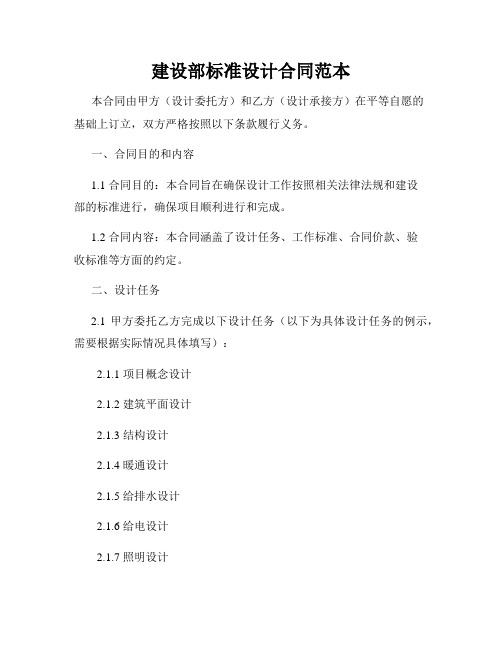 建设部标准设计合同范本

本合同由甲方（设计委托方）和乙方（设计承接方）在平等自愿的基础上订立，双方严格按照以下条款履行义务。

一、合同目的和内容

1.1 合同目的：本合同旨在确保设计工作按照相关法律法规和建设部的标准进行，确保项目顺利进行和完成。

1.2 合同内容：本合同涵盖了设计任务、工作标准、合同价款、验收标准等方面的约定。

二、设计任务

2.1 甲方委托乙方完成以下设计任务（以下为具体设计任务的例示，需要根据实际情况具体填写）：

2.1.1 项目概念设计

2.1.2 建筑平面设计

2.1.3 结构设计

2.1.4 暖通设计

2.1.5 给排水设计

2.1.6 给电设计

2.1.7 照明设计